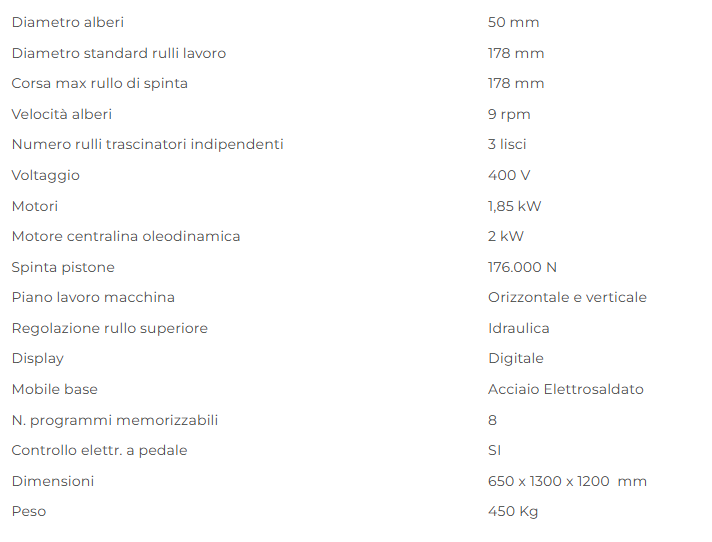 | | |
|---|---|
| Diametro alberi | 50 mm |
| Diametro standard rulli lavoro | 178 mm |
| Corsa max rullo di spinta | 178 mm |
| Velocità alberi | 9 rpm |
| Numero rulli trascinatori indipendenti | 3 lisci |
| Voltaggio | 400 V |
| Motori | 1,85 kW |
| Motore centralina oleodinamica | 2 kW |
| Spinta pistone | 176.000 N |
| Piano lavoro macchina | Orizzontale e verticale |
| Regolazione rullo superiore | Idraulica |
| Display | Digitale |
| Mobile base | Acciaio Elettrosaldato |
| N. programmi memorizzabili | 8 |
| Controllo elettr. a pedale | SI |
| Dimensioni | 650 x 1300 x 1200 mm |
| Peso | 450 Kg |